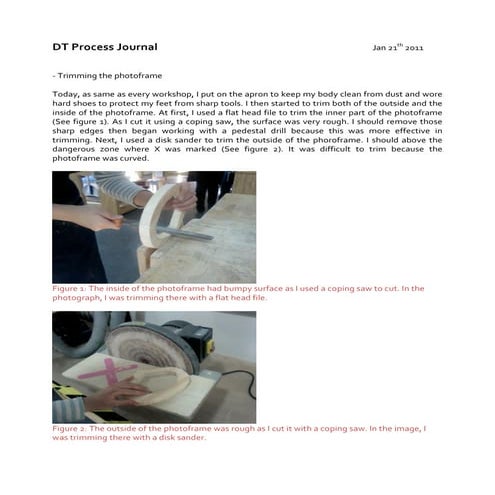 DT Process Journal

Jan 21$^{th}$ 2011

- Trimming the photoframe

Today, as same as every workshop, I put on the apron to keep my body clean from dust and wore hard shoes to protect my feet from sharp tools. I then started to trim both of the outside and the inside of the photoframe. At first, I used a flat head file to trim the inner part of the photoframe (See figure 1). As I cut it using a coping saw, the surface was very rough. I should remove those sharp edges then began working with a pedestal drill because this was more effective in trimming. Next, I used a disk sander to trim the outside of the phoroframe. I should above the dangerous zone where X was marked (See figure 2). It was difficult to trim because the photoframe was curved.

Figure 1: The inside of the photoframe had bumpy surface as I used a coping saw to cut. In the photograph, I was trimming there with a flat head file.

Figure 2: The outside of the photoframe was rough as I cut it with a coping saw. In the image, I was trimming there with a disk sander.